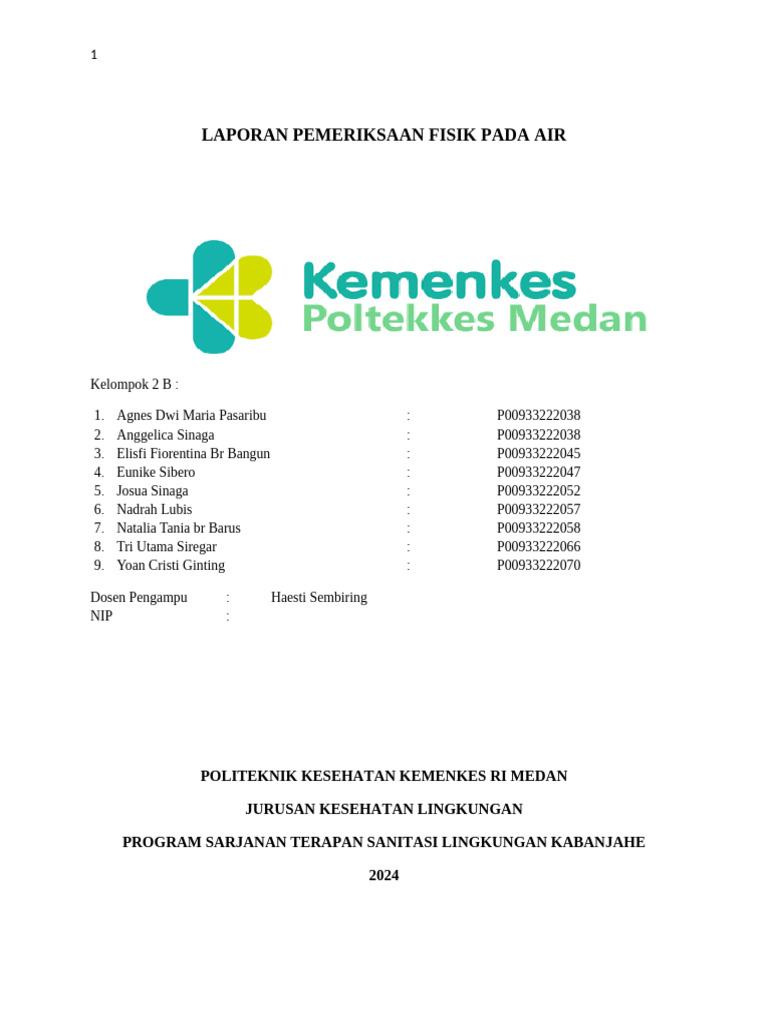 1

LAPORAN PEMERIKSAAN FISIK PADA AIR

Kemenkes
Poltekkes Medan

Kelompok 2 B :

1. Agnes Dwi Maria Pasaribu : P00933222038
2. Anggelica Sinaga : P00933222038
3. Elisfi Fiorentina Br Bangun : P00933222045
4. Eunike Sibero : P00933222047
5. Josua Sinaga : P00933222052
6. Nadrah Lubis : P00933222057
7. Natalia Tania br Barus : P00933222058
8. Tri Utama Siregar : P00933222066
9. Yoan Cristi Ginting : P00933222070

Dosen Pengampu : Haesti Sembiring
NIP :

POLITEKNIK KESEHATAN KEMENKES RI MEDAN

JURUSAN KESEHATAN LINGKUNGAN

PROGRAM SARJANAN TERAPAN SANITASI LINGKUNGAN KABANJAHE

2024